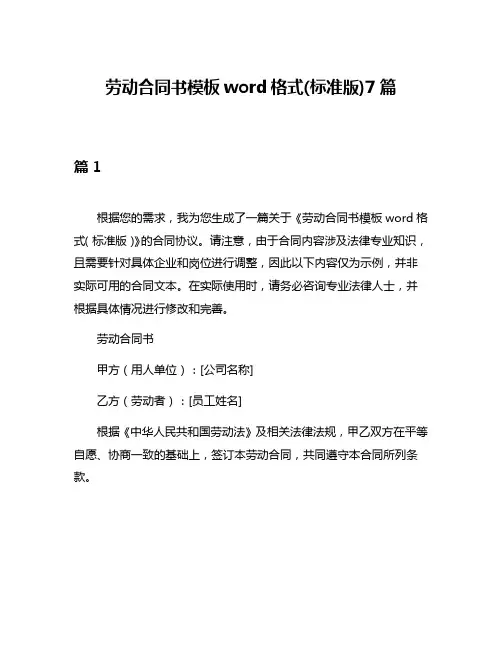 劳动合同书模板 word 格式(标准版)7 篇

篇 1

根据您的需求，我为您生成了一篇关于《劳动合同书模板 word 格式( 标准版 )》的合同协议。请注意，由于合同内容涉及法律专业知识，且需要针对具体企业和岗位进行调整，因此以下内容仅为示例，并非实际可用的合同文本。在实际使用时，请务必咨询专业法律人士，并根据具体情况进行修改和完善。

劳动合同书

甲方（用人单位）：[公司名称]

乙方（劳动者）：[员工姓名]

根据《中华人民共和国劳动法》及相关法律法规，甲乙双方在平等自愿、协商一致的基础上，签订本劳动合同，共同遵守本合同所列条款。